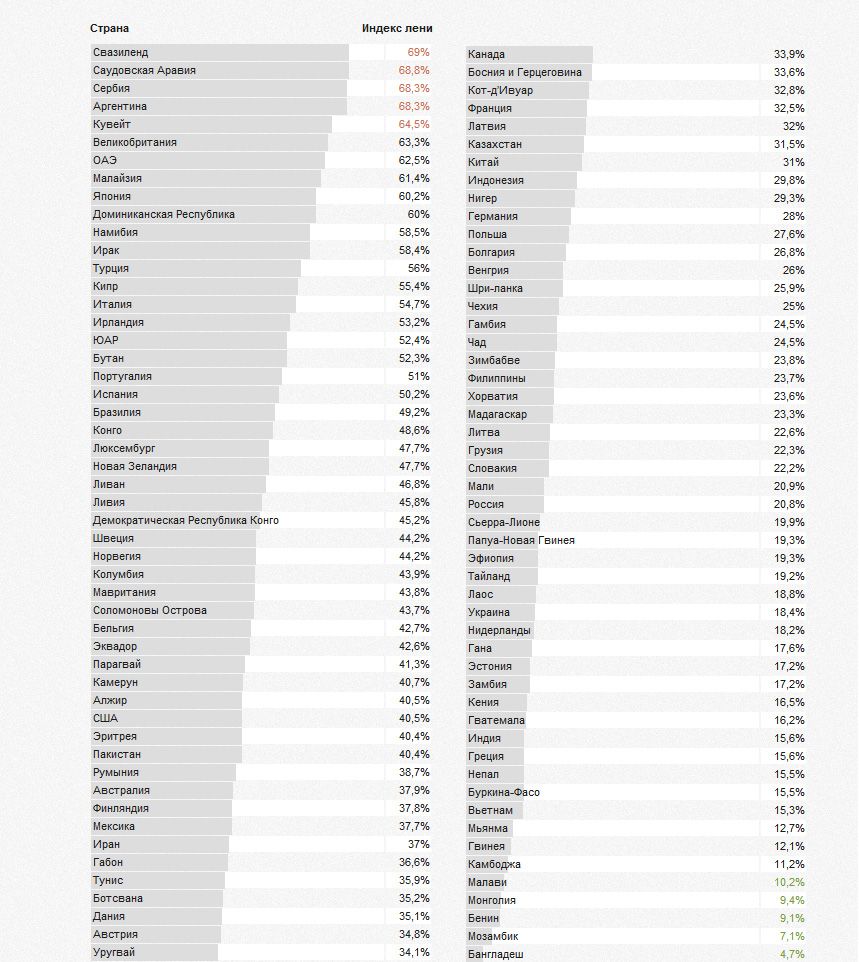 | Страна | Индекс лени |
|---|---|
| Свазиленд | 69% |
| Саудовская Аравия | 68,8% |
| Сербия | 68,3% |
| Аргентина | 68,3% |
| Кувейт | 64,5% |
| Великобритания | 63,3% |
| ОАЭ | 62,5% |
| Малайзия | 61,4% |
| Япония | 60,2% |
| Доминиканская Республика | 60% |
| Намибия | 58,5% |
| Ирак | 58,4% |
| Турция | 56% |
| Кипр | 55,4% |
| Италия | 54,7% |
| Ирландия | 53,2% |
| ЮАР | 52,4% |
| Бутан | 52,3% |
| Португалия | 51% |
| Испания | 50,2% |
| Бразилия | 49,2% |
| Конго | 48,6% |
| Люксембург | 47,7% |
| Новая Зеландия | 47,7% |
| Ливан | 46,8% |
| Ливия | 45,8% |
| Демократическая Республика Конго | 45,2% |
| Швеция | 44,2% |
| Норвегия | 44,2% |
| Колумбия | 43,9% |
| Мавритания | 43,8% |
| Соломоновы Острова | 43,7% |
| Бельгия | 42,7% |
| Эквадор | 42,6% |
| Парагвай | 41,3% |
| Камерун | 40,7% |
| Алжир | 40,5% |
| США | 40,5% |
| Эритрея | 40,4% |
| Пакистан | 40,4% |
| Румыния | 38,7% |
| Австралия | 37,9% |
| Финляндия | 37,8% |
| Мексика | 37,7% |
| Иран | 37% |
| Габон | 36,6% |
| Тунис | 35,9% |
| Ботсвана | 35,2% |
| Дания | 35,1% |
| Австрия | 34,8% |
| Уругвай | 34,1% |

| | |
|---|---|
| Канада | 33,9% |
| Босния и Герцеговина | 33,6% |
| Кот-д'Ивуар | 32,8% |
| Франция | 32,5% |
| Латвия | 32% |
| Казахстан | 31,5% |
| Китай | 31% |
| Индонезия | 29,8% |
| Нигер | 29,3% |
| Германия | 28% |
| Польша | 27,6% |
| Болгария | 26,8% |
| Венгрия | 26% |
| Шри-ланка | 25,9% |
| Чехия | 25% |
| Гамбия | 24,5% |
| Чад | 24,5% |
| Зимбабве | 23,8% |
| Филиппины | 23,7% |
| Хорватия | 23,6% |
| Мадагаскар | 23,3% |
| Литва | 22,6% |
| Грузия | 22,3% |
| Словакия | 22,2% |
| Мали | 20,9% |
| Россия | 20,8% |
| Сьерра-Лионе | 19,9% |
| Папуа-Новая Гвинея | 19,3% |
| Эфиопия | 19,3% |
| Тайланд | 19,2% |
| Лаос | 18,8% |
| Украина | 18,4% |
| Нидерланды | 18,2% |
| Гана | 17,6% |
| Эстония | 17,2% |
| Замбия | 17,2% |
| Кения | 16,5% |
| Гватемала | 16,2% |
| Индия | 15,6% |
| Греция | 15,6% |
| Непал | 15,5% |
| Буркина-Фасо | 15,5% |
| Вьетнам | 15,3% |
| Мьянма | 12,7% |
| Гвинея | 12,1% |
| Камбоджа | 11,2% |
| Малави | 10,2% |
| Монголия | 9,4% |
| Бенин | 9,1% |
| Мозамбик | 7,1% |
| Бангладеш | 4,7% |